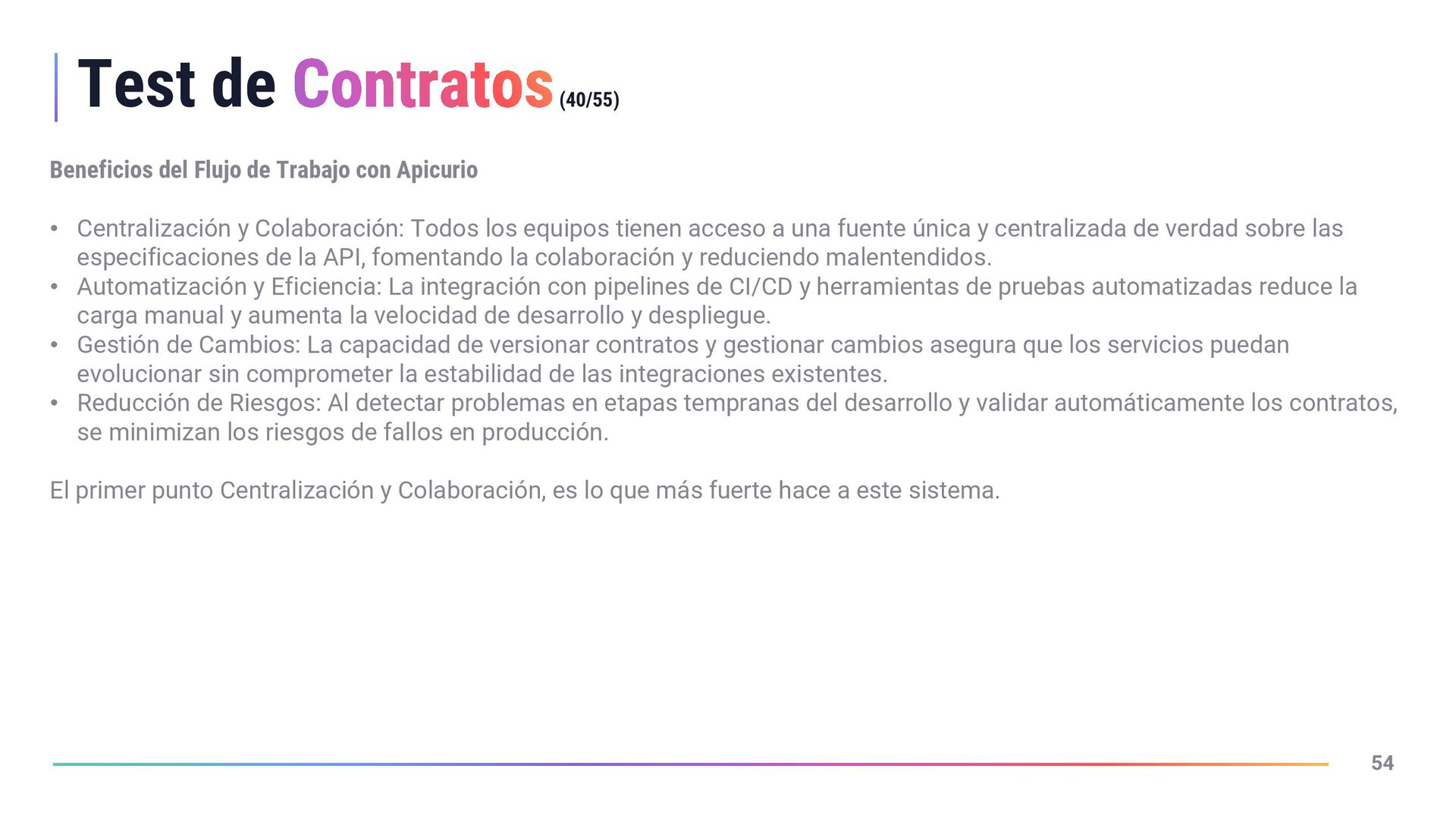 Test de Contratos (40/55)

Beneficios del Flujo de Trabajo con Apicurio

• Centralización y Colaboración: Todos los equipos tienen acceso a una fuente única y centralizada de verdad sobre las especificaciones de la API, fomentando la colaboración y reduciendo malentendidos.
• Automatización y Eficiencia: La integración con pipelines de CI/CD y herramientas de pruebas automatizadas reduce la carga manual y aumenta la velocidad de desarrollo y despliegue.
• Gestión de Cambios: La capacidad de versionar contratos y gestionar cambios asegura que los servicios puedan evolucionar sin comprometer la estabilidad de las integraciones existentes.
• Reducción de Riesgos: Al detectar problemas en etapas tempranas del desarrollo y validar automáticamente los contratos, se minimizan los riesgos de fallos en producción.

El primer punto Centralización y Colaboración, es lo que más fuerte hace a este sistema.

54